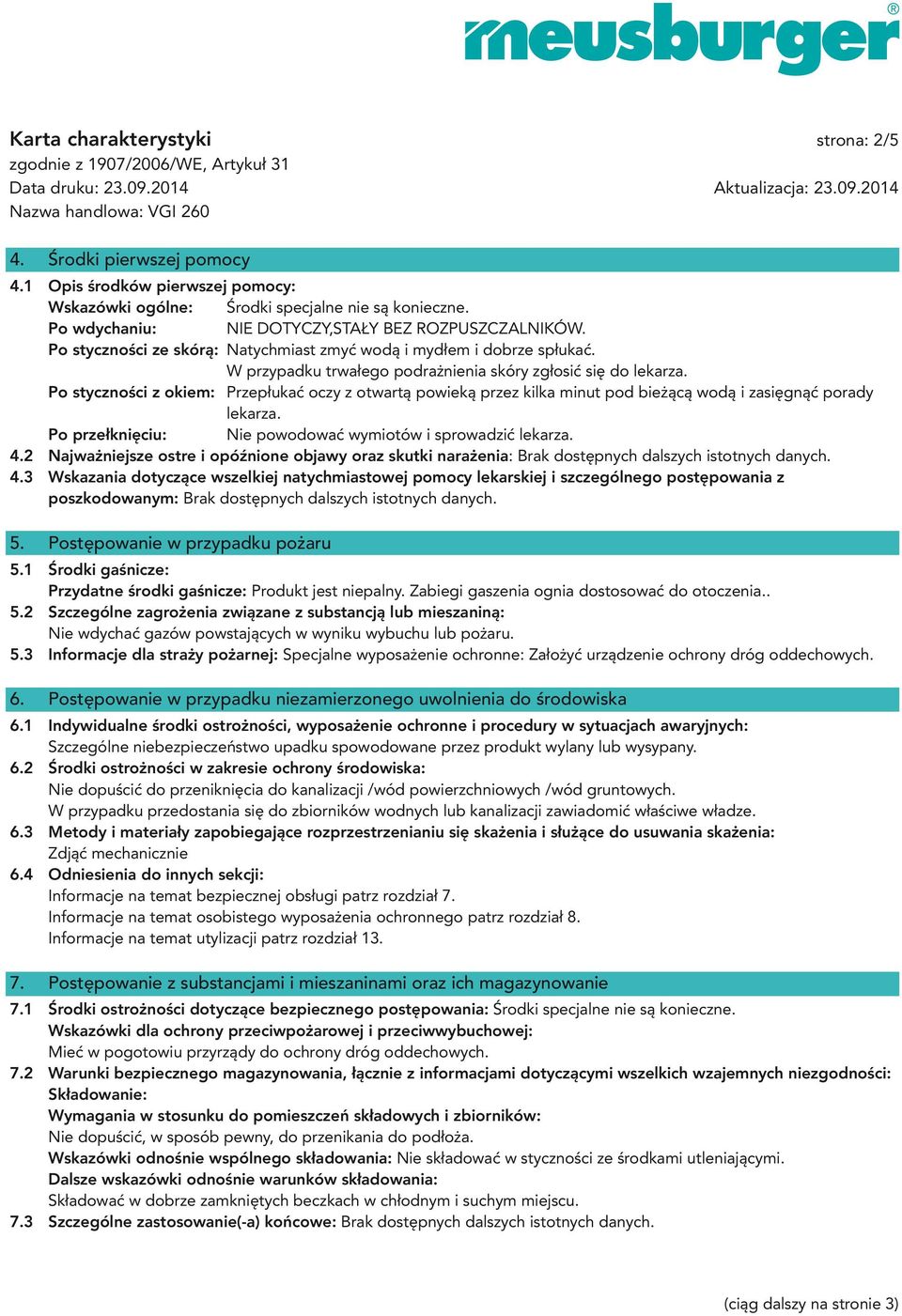 meusburger®

Karta charakterystyki
strona: 2/5
zgodnie z 1907/2006/WE, Artykuł 31
Data druku: 23.09.2014
Aktualizacja: 23.09.2014
Nazwa handlowa: VGI 260

4. Środki pierwszej pomocy
4.1 Opis środków pierwszej pomocy:
Wskazówki ogólne: Środki specjalne nie są konieczne.
Po wdychaniu: NIE DOTYCZY,STAŁY BEZ ROZPUSZCZALNIKÓW.
Po styczności ze skórą: Natychmiast zmyć wodą i mydłem i dobrze spłukać.
W przypadku trwałego podrażnienia skóry zgłosić się do lekarza.
Po styczności z okiem: Przepłukać oczy z otwartą powieką przez kilka minut pod bieżącą wodą i zasięgnąć porady lekarza.
Po przełknięciu: Nie powodować wymiotów i sprowadzić lekarza.
4.2 Najważniejsze ostre i opóźnione objawy oraz skutki narażenia: Brak dostępnych dalszych istotnych danych.
4.3 Wskazania dotyczące wszelkiej natychmiastowej pomocy lekarskiej i szczególnego postępowania z poszkodowanym: Brak dostępnych dalszych istotnych danych.

5. Postępowanie w przypadku pożaru
5.1 Środki gaśnicze:
Przydatne środki gaśnicze: Produkt jest niepalny. Zabiegi gaszenia ognia dostosować do otoczenia..
5.2 Szczególne zagrożenia związane z substancją lub mieszaniną:
Nie wdychać gazów powstających w wyniku wybuchu lub pożaru.
5.3 Informacje dla straży pożarnej: Specjalne wyposażenie ochronne: Założyć urządzenie ochrony dróg oddechowych.

6. Postępowanie w przypadku niezamierzonego uwolnienia do środowiska
6.1 Indywidualne środki ostrożności, wyposażenie ochronne i procedury w sytuacjach awaryjnych:
Szczególne niebezpieczeństwo upadku spowodowane przez produkt wylany lub wysypany.
6.2 Środki ostrożności w zakresie ochrony środowiska:
Nie dopuścić do przeniknięcia do kanalizacji /wód powierzchniowych /wód gruntowych.
W przypadku przedostania się do zbiorników wodnych lub kanalizacji zawiadomić właściwe władze.
6.3 Metody i materiały zapobiegające rozprzestrzenianiu się skażenia i służące do usuwania skażenia:
Zdjąć mechanicznie
6.4 Odniesienia do innych sekcji:
Informacje na temat bezpiecznej obsługi patrz rozdział 7.
Informacje na temat osobistego wyposażenia ochronnego patrz rozdział 8.
Informacje na temat utylizacji patrz rozdział 13.

7. Postępowanie z substancjami i mieszaninami oraz ich magazynowanie
7.1 Środki ostrożności dotyczące bezpiecznego postępowania: Środki specjalne nie są konieczne.
Wskazówki dla ochrony przeciwpożarowej i przeciwwybuchowej:
Mieć w pogotowiu przyrządy do ochrony dróg oddechowych.
7.2 Warunki bezpiecznego magazynowania, łącznie z informacjami dotyczącymi wszelkich wzajemnych niezgodności:
Składowanie:
Wymagania w stosunku do pomieszczeń składowych i zbiorników:
Nie dopuścić, w sposób pewny, do przenikania do podłoża.
Wskazówki odnośnie wspólnego składowania: Nie składować w styczności ze środkami utleniającymi.
Dalsze wskazówki odnośnie warunków składowania:
Składować w dobrze zamkniętych beczkach w chłodnym i suchym miejscu.
7.3 Szczególne zastosowanie(-a) końcowe: Brak dostępnych dalszych istotnych danych.

(ciąg dalszy na stronie 3)